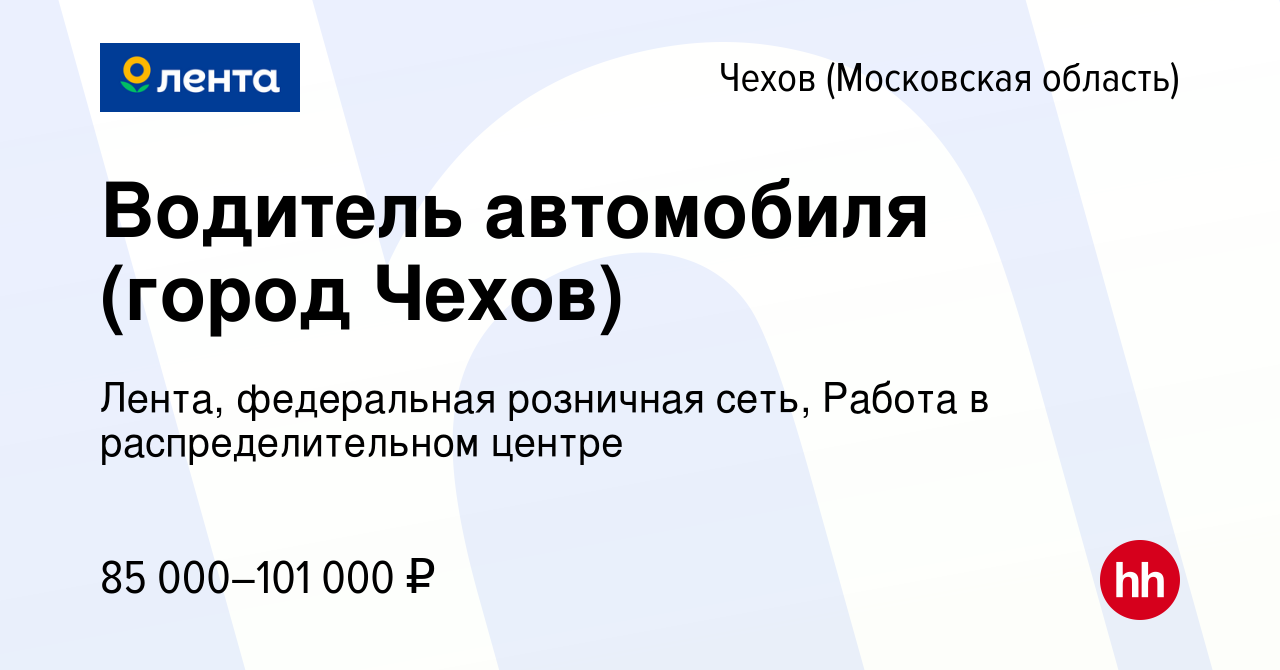 лента

Чехов (Московская область)

Водитель автомобиля (город Чехов)

Лента, федеральная розничная сеть, Работа в распределительном центре

85 000–101 000 ₽

hh